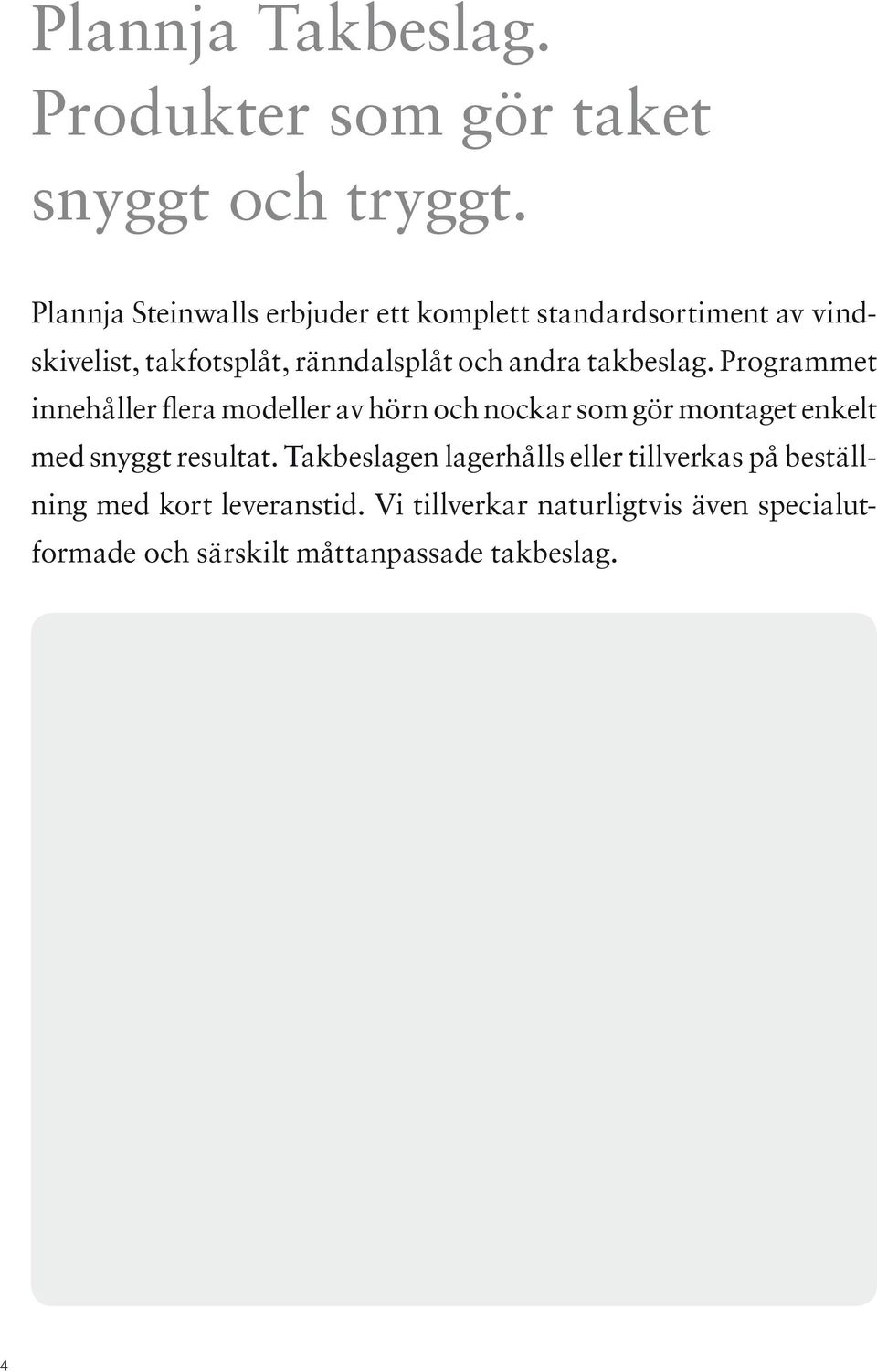 Plannja Takbeslag. Produkter som gör taket snyggt och tryggt.

Plannja Steinwalls erbjuder ett komplett standardsortiment av vindskivelist, takfotsplåt, ränndalsplåt och andra takbeslag. Programmet innehåller flera modeller av hörn och nockar som gör montaget enkelt med snyggt resultat. Takbeslagen lagerhålls eller tillverkas på beställning med kort leveranstid. Vi tillverkar naturligtvis även specialutformade och särskilt måttanpassade takbeslag.

4